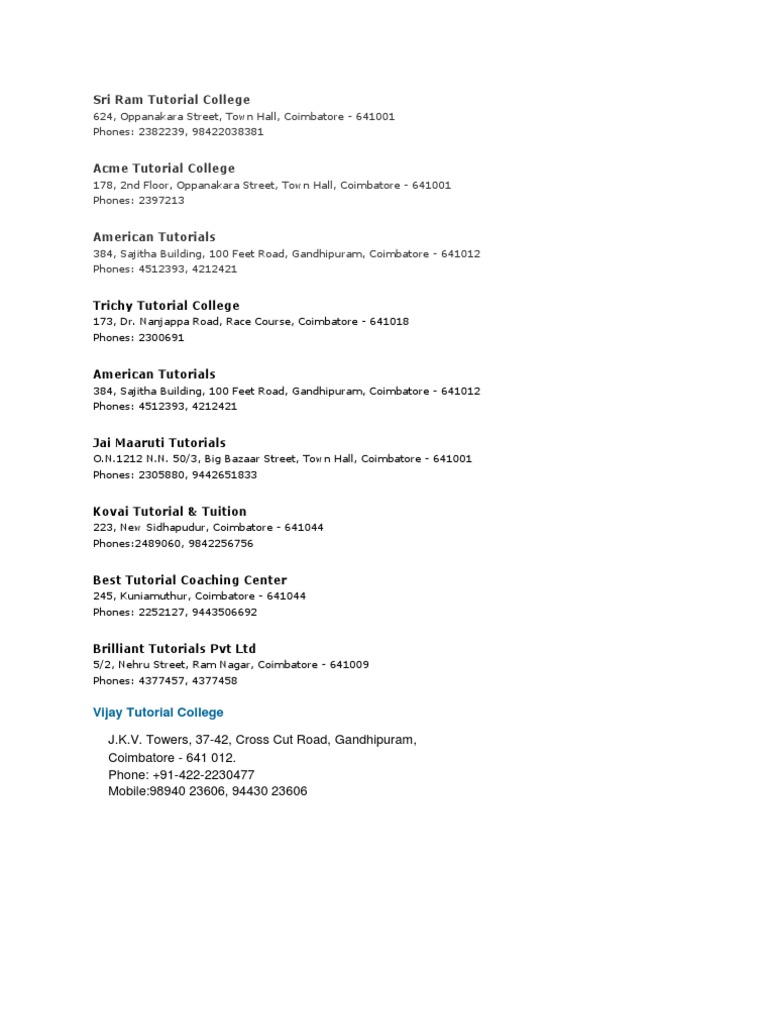 Sri Ram Tutorial College
624, Oppanakara Street, Town Hall, Coimbatore - 641001
Phones: 2382239, 98422038381

Acme Tutorial College
178, 2nd Floor, Oppanakara Street, Town Hall, Coimbatore - 641001
Phones: 2397213

American Tutorials
384, Sajitha Building, 100 Feet Road, Gandhipuram, Coimbatore - 641012
Phones: 4512393, 4212421

Trichy Tutorial College
173, Dr. Nanjappa Road, Race Course, Coimbatore - 641018
Phones: 2300691

American Tutorials
384, Sajitha Building, 100 Feet Road, Gandhipuram, Coimbatore - 641012
Phones: 4512393, 4212421

Jai Maaruti Tutorials
O.N.1212 N.N. 50/3, Big Bazaar Street, Town Hall, Coimbatore - 641001
Phones: 2305880, 9442651833

Kovai Tutorial & Tuition
223, New Sidhapudur, Coimbatore - 641044
Phones:2489060, 9842256756

Best Tutorial Coaching Center
245, Kuniamuthur, Coimbatore - 641044
Phones: 2252127, 9443506692

Brilliant Tutorials Pvt Ltd
5/2, Nehru Street, Ram Nagar, Coimbatore - 641009
Phones: 4377457, 4377458

Vijay Tutorial College

J.K.V. Towers, 37-42, Cross Cut Road, Gandhipuram,
Coimbatore - 641 012.
Phone: +91-422-2230477
Mobile:98940 23606, 94430 23606